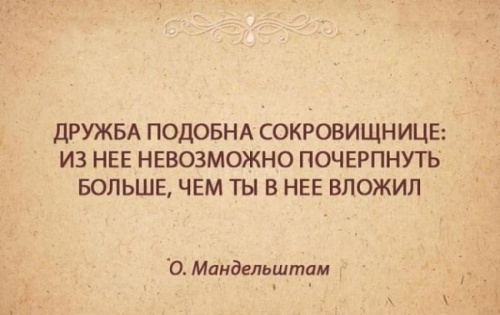 ДРУЖБА ПОДОБНА СОКРОВИЩНИЦЕ: ИЗ НЕЕ НЕВОЗМОЖНО ПОЧЕРПНУТЬ БОЛЬШЕ, ЧЕМ ТЫ В НЕЕ ВЛОЖИЛ

О. Мандельштам